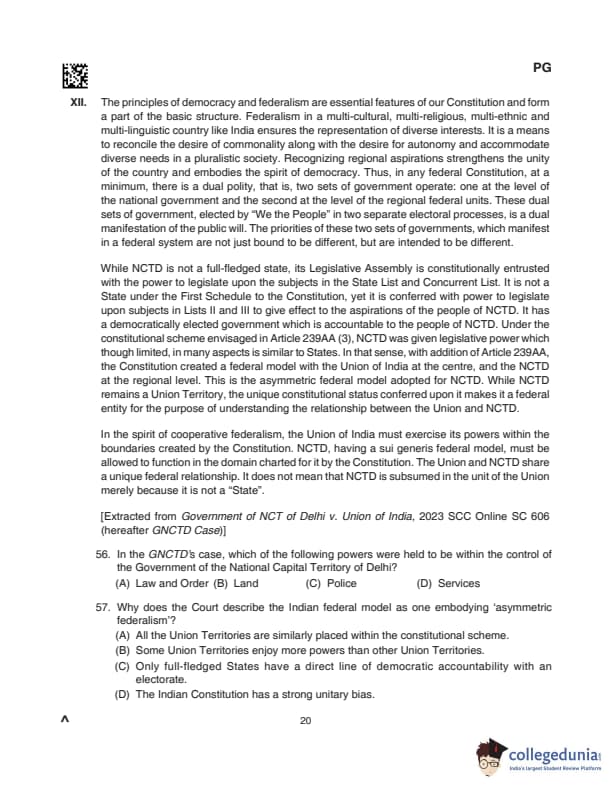 PG

XII. The principles of democracy and federalism are essential features of our Constitution and form a part of the basic structure. Federalism in a multi-cultural, multi-religious, multi-ethnic and multi-linguistic country like India ensures the representation of diverse interests. It is a means to reconcile the desire of commonality along with the desire for autonomy and accommodate diverse needs in a pluralistic society. Recognizing regional aspirations strengthens the unity of the country and embodies the spirit of democracy. Thus, in any federal Constitution, at a minimum, there is a dual polity, that is, two sets of government operate: one at the level of the national government and the second at the level of the regional federal units. These dual sets of government, elected by "We the People" in two separate electoral processes, is a dual manifestation of the public will. The priorities of these two sets of governments, which manifest in a federal system are not just bound to be different, but are intended to be different.

While NCTD is not a full-fledged state, its Legislative Assembly is constitutionally entrusted with the power to legislate upon the subjects in the State List and Concurrent List. It is not a State under the First Schedule to the Constitution, yet it is conferred with power to legislate upon subjects in Lists II and III to give effect to the aspirations of the people of NCTD. It has a democratically elected government which is accountable to the people of NCTD. Under the constitutional scheme envisaged in Article 239AA (3), NCTD was given legislative power which though limited, in many aspects is similar to States. In that sense, with addition of Article 239AA, the Constitution created a federal model with the Union of India at the centre, and the NCTD at the regional level. This is the asymmetric federal model adopted for NCTD. While NCTD remains a Union Territory, the unique constitutional status conferred upon it makes it a federal entity for the purpose of understanding the relationship between the Union and NCTD.

In the spirit of cooperative federalism, the Union of India must exercise its powers within the boundaries created by the Constitution. NCTD, having a sui generis federal model, must be allowed to function in the domain charted for it by the Constitution. The Union and NCTD share a unique federal relationship. It does not mean that NCTD is subsumed in the unit of the Union merely because it is not a "State".

[Extracted from Government of NCT of Delhi v. Union of India, 2023 SCC Online SC 606 (hereafter GNCTD Case)]

56. In the GNCTD's case, which of the following powers were held to be within the control of the Government of the National Capital Territory of Delhi?
(A) Law and Order (B) Land (C) Police (D) Services

57. Why does the Court describe the Indian federal model as one embodying 'asymmetric federalism'?
(A) All the Union Territories are similarly placed within the constitutional scheme.
(B) Some Union Territories enjoy more powers than other Union Territories.
(C) Only full-fledged States have a direct line of democratic accountability with an electorate.
(D) The Indian Constitution has a strong unitary bias.

^ 20

collegedunia
India's largest Student Review Platform